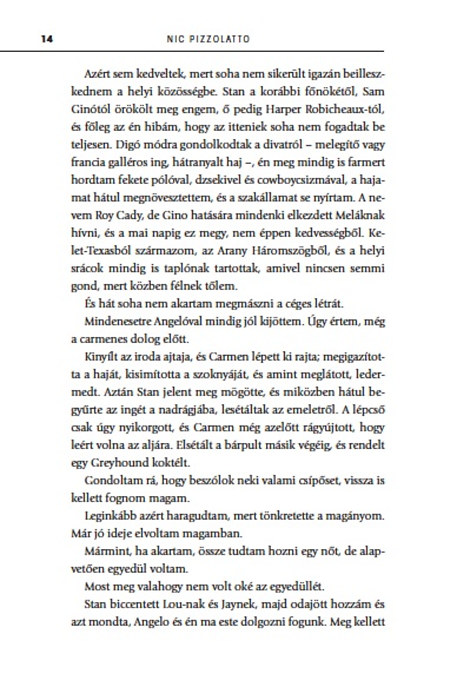 14 NIC PIZZOLATTO

Azért sem kedveltek, mert soha nem sikerült igazán beilleszkednem a helyi közösségbe. Stan a korábbi főnökétől, Sam Ginótól örökölt meg engem, ő pedig Harper Robicheaux-tól, és főleg az én hibám, hogy az itteniek soha nem fogadtak be teljesen. Digó módra gondolkodtak a divatról – melegítő vagy francia galléros ing, hátranyalt haj –, én meg mindig is farmert hordtam fekete pólóval, dzsekivel és cowboycsizmával, a hajamat hátul megnövesztettem, és a szakállamat se nyírtam. A nevem Roy Cady, de Gino hatására mindenki elkezdett Meláknak hívni, és a mai napig ez megy, nem éppen kedvességből. Kelet-Texasból származom, az Arany Háromszögből, és a helyi srácok mindig is taplónak tartottak, amivel nincsen semmi gond, mert közben félnek tőlem.

És hát soha nem akartam megmászni a céges létrát.

Mindenesetre Angelóval mindig jól kijöttem. Úgy értem, még a carmenes dolog előtt.

Kinyílt az iroda ajtaja, és Carmen lépett ki rajta; megigazította a haját, kisimította a szoknyáját, és amint meglátott, ledermedt. Aztán Stan jelent meg mögötte, és miközben hátul begyűrte az ingét a nadrágjába, lesétáltak az emeletről. A lépcső csak úgy nyikorgott, és Carmen még azelőtt rágyújtott, hogy leért volna az aljára. Elsétált a bárpult másik végéig, és rendelt egy Greyhound koktélt.

Gondoltam rá, hogy beszólok neki valami csípőset, vissza is kellett fognom magam.

Leginkább azért haragudtam, mert tönkretette a magányom. Már jó ideje elvoltam magamban.

Mármint, ha akartam, össze tudtam hozni egy nőt, de alapvetően egyedül voltam.

Most meg valahogy nem volt oké az egyedüllét.

Stan biccentett Lou-nak és Jaynek, majd odajött hozzám és azt mondta, Angelo és én ma este dolgozni fogunk. Meg kellett